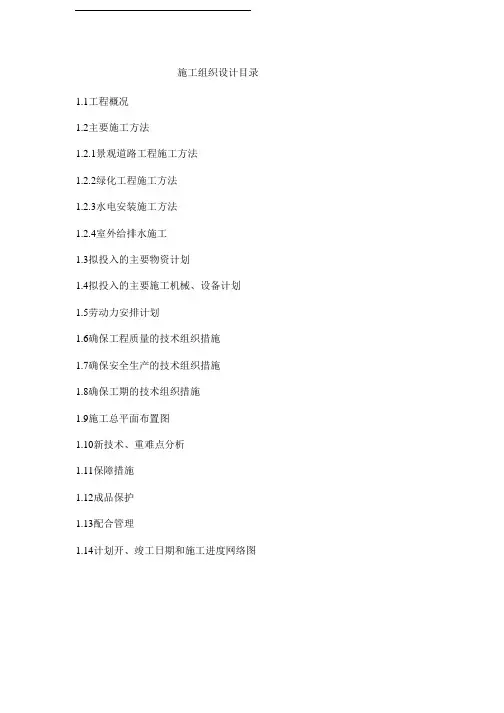 施工组织设计目录

1.1工程概况

1.2主要施工方法

1.2.1景观道路工程施工方法

1.2.2绿化工程施工方法

1.2.3水电安装施工方法

1.2.4室外给排水施工

1.3拟投入的主要物资计划

1.4拟投入的主要施工机械、设备计划

1.5劳动力安排计划

1.6确保工程质量的技术组织措施

1.7确保安全生产的技术组织措施

1.8确保工期的技术组织措施

1.9施工总平面布置图

1.10新技术、重难点分析

1.11保障措施

1.12成品保护

1.13配合管理

1.14计划开、竣工日期和施工进度网络图